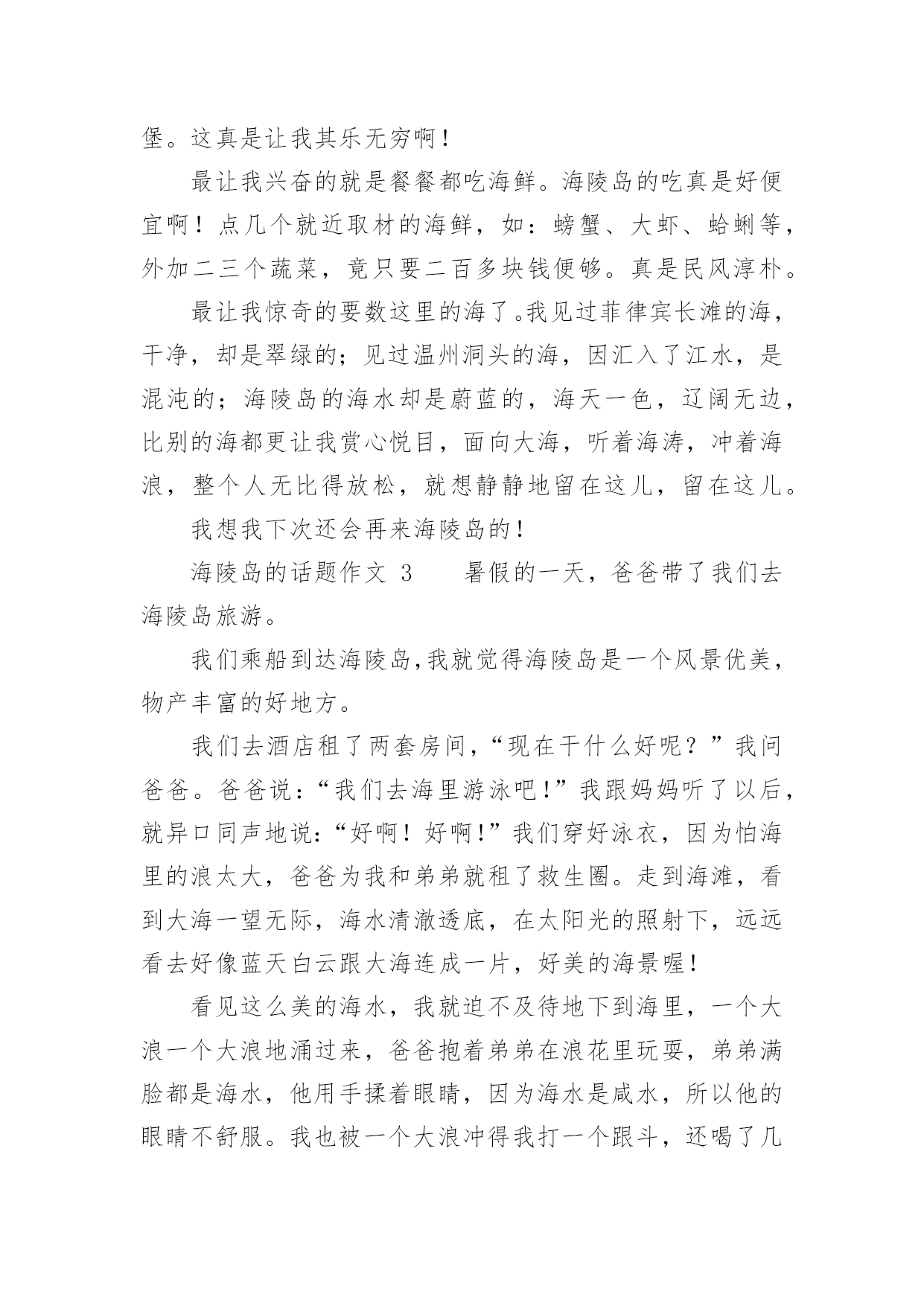 堡。这真是让我其乐无穷啊！

最让我兴奋的就是餐餐都吃海鲜。海陵岛的吃真是好便宜啊！点几个就近取材的海鲜，如：螃蟹、大虾、蛤蜊等，外加二三个蔬菜，竟只要二百多块钱便够。真是民风淳朴。

最让我惊奇的要数这里的海了。我见过菲律宾长滩的海，干净，却是翠绿的；见过温州洞头的海，因汇入了江水，是混沌的；海陵岛的海水却是蔚蓝的，海天一色，辽阔无边，比别的海都更让我赏心悦目，面向大海，听着海涛，冲着海浪，整个人无比得放松，就想静静地留在这儿，留在这儿。

我想我下次还会再来海陵岛的！

海陵岛的话题作文 3　　暑假的一天，爸爸带了我们去海陵岛旅游。

我们乘船到达海陵岛,我就觉得海陵岛是一个风景优美，物产丰富的好地方。

我们去酒店租了两套房间,“现在干什么好呢？”我问爸爸。爸爸说:“我们去海里游泳吧!”我跟妈妈听了以后，就异口同声地说:“好啊！好啊!”我们穿好泳衣，因为怕海里的浪太大，爸爸为我和弟弟就租了救生圈。走到海滩，看到大海一望无际，海水清澈透底，在太阳光的照射下，远远看去好像蓝天白云跟大海连成一片，好美的海景喔!

看见这么美的海水，我就迫不及待地下到海里，一个大浪一个大浪地涌过来，爸爸抱着弟弟在浪花里玩耍，弟弟满脸都是海水，他用手揉着眼睛，因为海水是咸水，所以他的眼睛不舒服。我也被一个大浪冲得我打一个跟斗，还喝了几